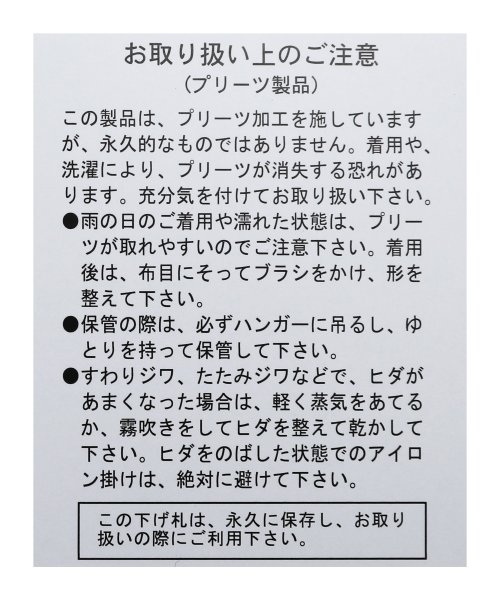 お取り扱い上のご注意
（プリーツ製品）

この製品は、プリーツ加工を施していますが、永久的なものではありません。着用や、洗濯により、プリーツが消失する恐れがあります。充分気を付けてお取り扱い下さい。

●雨の日のご着用や濡れた状態は、プリーツが取れやすいのでご注意下さい。着用後は、布目にそってブラシをかけ、形を整えて下さい。

●保管の際は、必ずハンガーに吊るし、ゆとりを持って保管して下さい。

●すわりジワ、たたみジワなどで、ヒダがあまくなった場合は、軽く蒸気をあてるか、霧吹きをしてヒダを整えて乾かして下さい。ヒダをのばした状態でのアイロン掛けは、絶対に避けて下さい。

この下げ札は、永久に保存し、お取り扱いの際にご利用下さい。